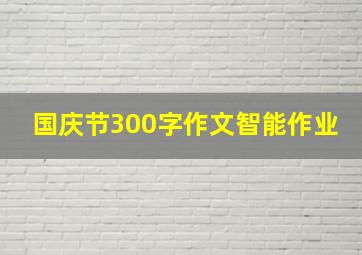 国庆节300字作文智能作业